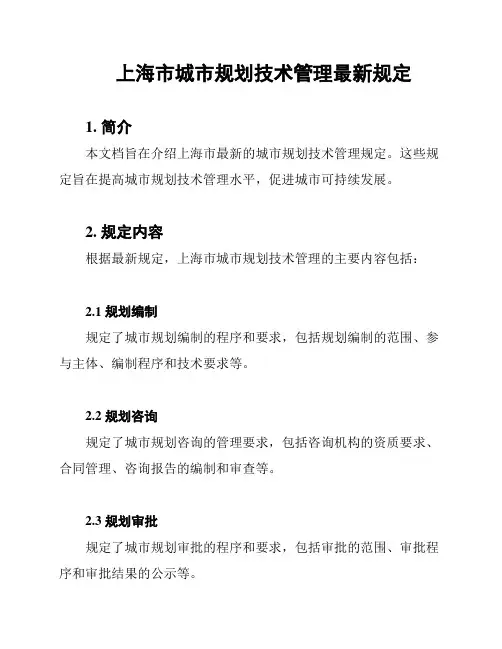 上海市城市规划技术管理最新规定

1. 简介

本文档旨在介绍上海市最新的城市规划技术管理规定。这些规定旨在提高城市规划技术管理水平，促进城市可持续发展。

2. 规定内容

根据最新规定，上海市城市规划技术管理的主要内容包括：

2.1 规划编制

规定了城市规划编制的程序和要求，包括规划编制的范围、参与主体、编制程序和技术要求等。

2.2 规划咨询

规定了城市规划咨询的管理要求，包括咨询机构的资质要求、合同管理、咨询报告的编制和审查等。

2.3 规划审批

规定了城市规划审批的程序和要求，包括审批的范围、审批程序和审批结果的公示等。